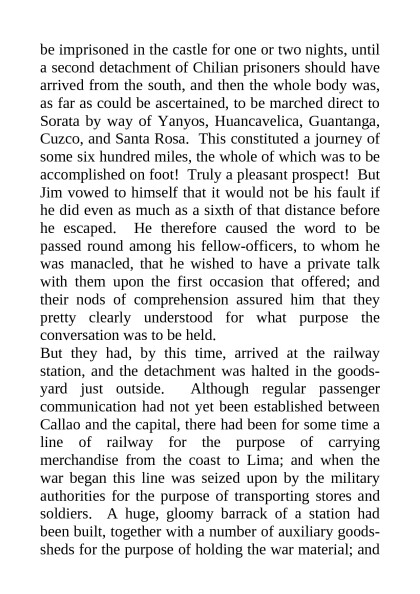 be imprisoned in the castle for one or two nights, until a second detachment of Chilian prisoners should have arrived from the south, and then the whole body was, as far as could be ascertained, to be marched direct to Sorata by way of Yanyos, Huancavelica, Guantanga, Cuzco, and Santa Rosa. This constituted a journey of some six hundred miles, the whole of which was to be accomplished on foot! Truly a pleasant prospect! But Jim vowed to himself that it would not be his fault if he did even as much as a sixth of that distance before he escaped. He therefore caused the word to be passed round among his fellow-officers, to whom he was manacled, that he wished to have a private talk with them upon the first occasion that offered; and their nods of comprehension assured him that they pretty clearly understood for what purpose the conversation was to be held.

But they had, by this time, arrived at the railway station, and the detachment was halted in the goods-yard just outside. Although regular passenger communication had not yet been established between Callao and the capital, there had been for some time a line of railway for the purpose of carrying merchandise from the coast to Lima; and when the war began this line was seized upon by the military authorities for the purpose of transporting stores and soldiers. A huge, gloomy barrack of a station had been built, together with a number of auxiliary goods-sheds for the purpose of holding the war material; and